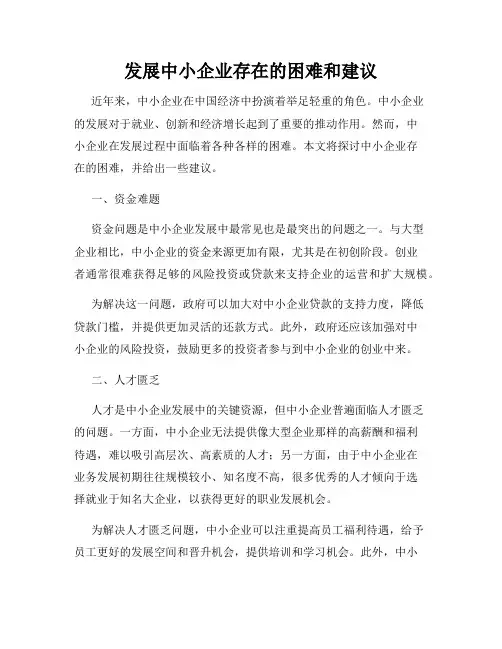 发展中小企业存在的困难和建议

近年来，中小企业在中国经济中扮演着举足轻重的角色。中小企业的发展对于就业、创新和经济增长起到了重要的推动作用。然而，中小企业在发展过程中面临着各种各样的困难。本文将探讨中小企业存在的困难，并给出一些建议。

一、资金难题

资金问题是中小企业发展中最常见也是最突出的问题之一。与大型企业相比，中小企业的资金来源更加有限，尤其是在初创阶段。创业者通常很难获得足够的风险投资或贷款来支持企业的运营和扩大规模。

为解决这一问题，政府可以加大对中小企业贷款的支持力度，降低贷款门槛，并提供更加灵活的还款方式。此外，政府还应该加强对中小企业的风险投资，鼓励更多的投资者参与到中小企业的创业中来。

二、人才匮乏

人才是中小企业发展中的关键资源，但中小企业普遍面临人才匮乏的问题。一方面，中小企业无法提供像大型企业那样的高薪酬和福利待遇，难以吸引高层次、高素质的人才；另一方面，由于中小企业在业务发展初期往往规模较小、知名度不高，很多优秀的人才倾向于选择就业于知名大企业，以获得更好的职业发展机会。

为解决人才匮乏问题，中小企业可以注重提高员工福利待遇，给予员工更好的发展空间和晋升机会，提供培训和学习机会。此外，中小